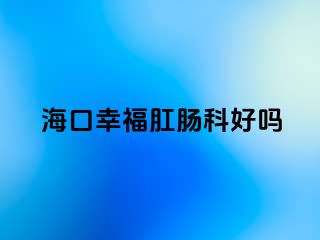 海口幸福肛肠科好吗